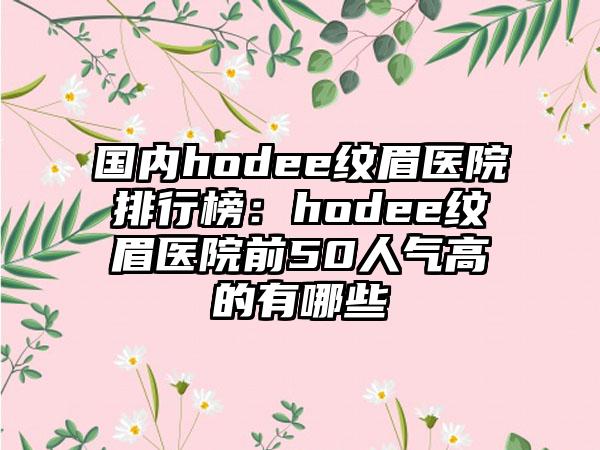 国内hodee纹眉医院排行榜：hodee纹眉医院前50人气高的有哪些